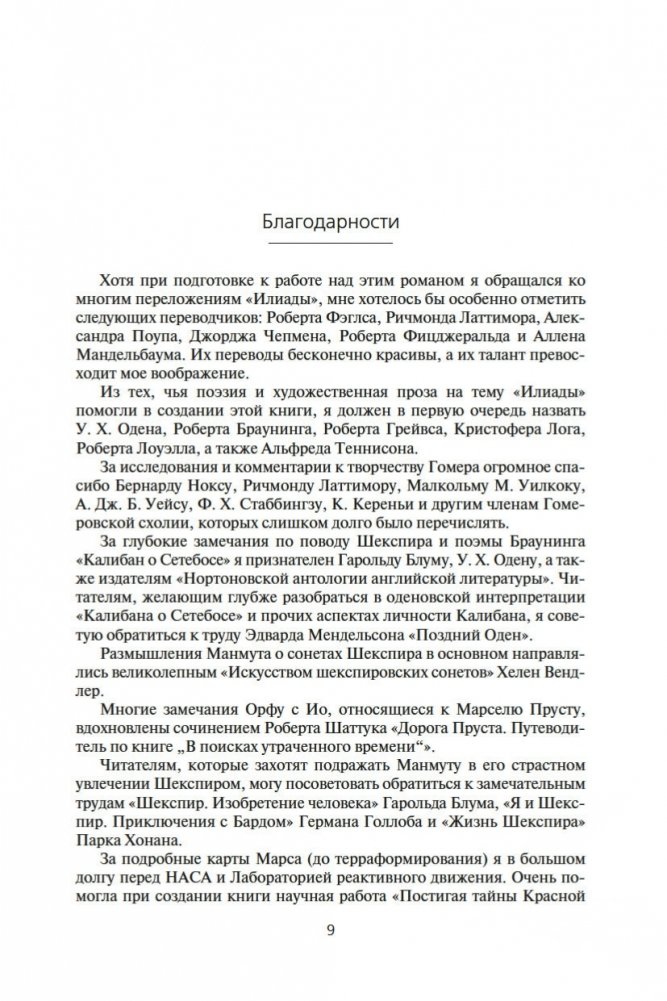 Благодарности

Хотя при подготовке к работе над этим романом я обращался ко многим переложениям «Илиады», мне хотелось бы особенно отметить следующих переводчиков: Роберта Фэглса, Ричмонда Латтимора, Александра Поупа, Джорджа Чепмена, Роберта Фицджеральда и Аллена Мандельбаума. Их переводы бесконечно красивы, а их талант превосходит мое воображение.

Из тех, чья поэзия и художественная проза на тему «Илиады» помогли в создании этой книги, я должен в первую очередь назвать У. Х. Одена, Роберта Браунинга, Роберта Грейвса, Кристофера Лога, Роберта Лоуэлла, а также Альфреда Теннисона.

За исследования и комментарии к творчеству Гомера огромное спасибо Бернарду Ноксу, Ричмонду Латтимору, Малкольму М. Уилкоку, А. Дж. Б. Уейсу, Ф. Х. Стаббингзу, К. Кереньи и другим членам Гомеровской схолии, которых слишком долго было перечислять.

За глубокие замечания по поводу Шекспира и поэмы Браунинга «Калибан о Сетебосе» я признателен Гарольду Блуму, У. Х. Одену, а также издателям «Нортоновской антологии английской литературы». Читателям, желающим глубже разобраться в оденовской интерпретации «Калибана о Сетебосе» и прочих аспектах личности Калибана, я советую обратиться к труду Эдварда Мендельсона «Поздний Оден».

Размышления Манмута о сонетах Шекспира в основном направлялись великолепным «Искусством шекспировских сонетов» Хелен Вендлер.

Многие замечания Орфу с Ио, относящиеся к Марселю Прусту, вдохновлены сочинением Роберта Шаттука «Дорога Пруста. Путеводитель по книге „В поисках утраченного времени“».

Читателям, которые захотят подражать Манмуту в его страстном увлечении Шекспиром, могу посоветовать обратиться к замечательным трудам «Шекспир. Изобретение человека» Гарольда Блума, «Я и Шекспир. Приключения с Бардом» Германа Голлоба и «Жизнь Шекспира» Парка Хонана.

За подробные карты Марса (до терраформирования) я в большом долгу перед НАСА и Лабораторией реактивного движения. Очень помогла при создании книги научная работа «Постигая тайны Красной

9